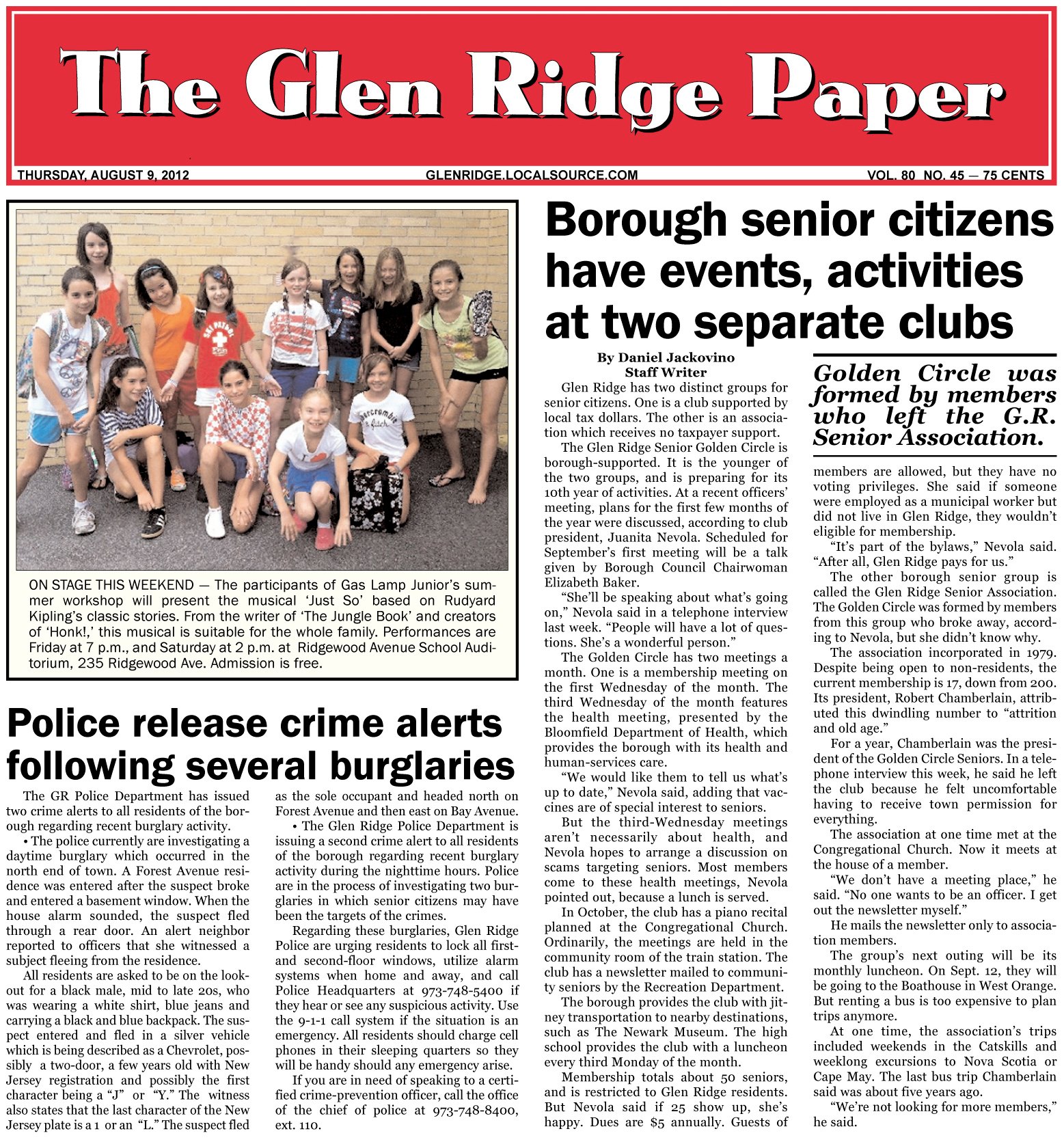 The Glen Ridge Paper

THURSDAY, AUGUST 9, 2012

GLENRIDGE.LOCALSOURCE.COM

VOL. 80 NO. 45 — 75 CENTS

ON STAGE THIS WEEKEND — The participants of Gas Lamp Junior's summer workshop will present the musical 'Just So' based on Rudyard Kipling's classic stories. From the writer of 'The Jungle Book' and creators of 'Honk!,' this musical is suitable for the whole family. Performances are Friday at 7 p.m., and Saturday at 2 p.m. at Ridgewood Avenue School Auditorium, 235 Ridgewood Ave. Admission is free.

Police release crime alerts following several burglaries

The GR Police Department has issued two crime alerts to all residents of the borough regarding recent burglary activity.

• The police currently are investigating a daytime burglary which occurred in the north end of town. A Forest Avenue residence was entered after the suspect broke and entered a basement window. When the house alarm sounded, the suspect fled through a rear door. An alert neighbor reported to officers that she witnessed a subject fleeing from the residence.

All residents are asked to be on the lookout for a black male, mid to late 20s, who was wearing a white shirt, blue jeans and carrying a black and blue backpack. The suspect entered and fled in a silver vehicle which is being described as a Chevrolet, possibly a two-door, a few years old with New Jersey registration and possibly the first character being a "J" or "Y." The witness also states that the last character of the New Jersey plate is a 1 or an "L." The suspect fled as the sole occupant and headed north on Forest Avenue and then east on Bay Avenue.

• The Glen Ridge Police Department is issuing a second crime alert to all residents of the borough regarding recent burglary activity during the nighttime hours. Police are in the process of investigating two burglaries in which senior citizens may have been the targets of the crimes.

Regarding these burglaries, Glen Ridge Police are urging residents to lock all first- and second-floor windows, utilize alarm systems when home and away, and call Police Headquarters at 973-748-5400 if they hear or see any suspicious activity. Use the 9-1-1 call system if the situation is an emergency. All residents should charge cell phones in their sleeping quarters so they will be handy should any emergency arise.

If you are in need of speaking to a certified crime-prevention officer, call the office of the chief of police at 973-748-8400, ext. 110.

Borough senior citizens have events, activities at two separate clubs

By Daniel Jackovino
Staff Writer

Glen Ridge has two distinct groups for senior citizens. One is a club supported by local tax dollars. The other is an association which receives no taxpayer support.

The Glen Ridge Senior Golden Circle is borough-supported. It is the younger of the two groups, and is preparing for its 10th year of activities. At a recent officers' meeting, plans for the first few months of the year were discussed, according to club president, Juanita Nevola. Scheduled for September's first meeting will be a talk given by Borough Council Chairwoman Elizabeth Baker.

"She'll be speaking about what's going on," Nevola said in a telephone interview last week. "People will have a lot of questions. She's a wonderful person."

The Golden Circle has two meetings a month. One is a membership meeting on the first Wednesday of the month. The third Wednesday of the month features the health meeting, presented by the Bloomfield Department of Health, which provides the borough with its health and human-services care.

"We would like them to tell us what's up to date," Nevola said, adding that vaccines are of special interest to seniors.

But the third-Wednesday meetings aren't necessarily about health, and Nevola hopes to arrange a discussion on scams targeting seniors. Most members come to these health meetings, Nevola pointed out, because a lunch is served.

In October, the club has a piano recital planned at the Congregational Church. Ordinarily, the meetings are held in the community room of the train station. The club has a newsletter mailed to community seniors by the Recreation Department.

The borough provides the club with jitney transportation to nearby destinations, such as The Newark Museum. The high school provides the club with a luncheon every third Monday of the month.

Membership totals about 50 seniors, and is restricted to Glen Ridge residents. But Nevola said if 25 show up, she's happy. Dues are $5 annually. Guests of

Golden Circle was formed by members who left the G.R. Senior Association.

members are allowed, but they have no voting privileges. She said if someone were employed as a municipal worker but did not live in Glen Ridge, they wouldn't eligible for membership.

"It's part of the bylaws," Nevola said. "After all, Glen Ridge pays for us."

The other borough senior group is called the Glen Ridge Senior Association. The Golden Circle was formed by members from this group who broke away, according to Nevola, but she didn't know why.

The association incorporated in 1979. Despite being open to non-residents, the current membership is 17, down from 200. Its president, Robert Chamberlain, attributed this dwindling number to "attrition and old age."

For a year, Chamberlain was the president of the Golden Circle Seniors. In a telephone interview this week, he said he left the club because he felt uncomfortable having to receive town permission for everything.

The association at one time met at the Congregational Church. Now it meets at the house of a member.

"We don't have a meeting place," he said. "No one wants to be an officer. I get out the newsletter myself."

He mails the newsletter only to association members.

The group's next outing will be its monthly luncheon. On Sept. 12, they will be going to the Boathouse in West Orange. But renting a bus is too expensive to plan trips anymore.

At one time, the association's trips included weekends in the Catskills and weeklong excursions to Nova Scotia or Cape May. The last bus trip Chamberlain said was about five years ago.

"We're not looking for more members," he said.